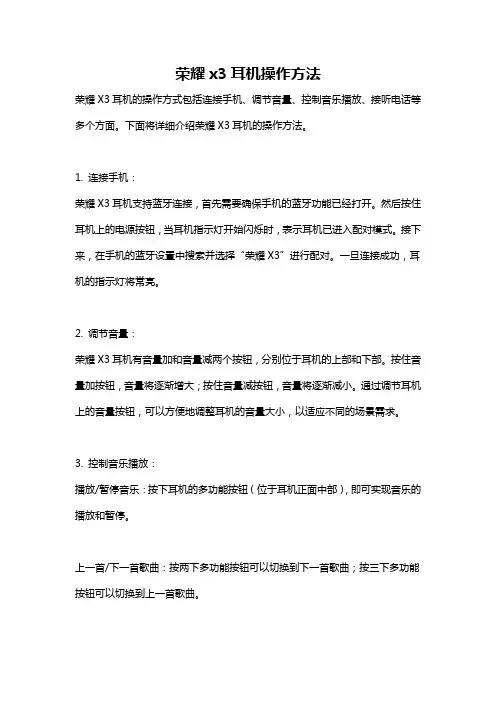 荣耀 x3 耳机操作方法

荣耀 X3 耳机的操作方式包括连接手机、调节音量、控制音乐播放、接听电话等多个方面。下面将详细介绍荣耀 X3 耳机的操作方法。

1. 连接手机：

荣耀 X3 耳机支持蓝牙连接，首先需要确保手机的蓝牙功能已经打开。然后按住耳机上的电源按钮，当耳机指示灯开始闪烁时，表示耳机已进入配对模式。接下来，在手机的蓝牙设置中搜索并选择“荣耀 X3”进行配对。一旦连接成功，耳机的指示灯将常亮。

2. 调节音量：

荣耀 X3 耳机有音量加和音量减两个按钮，分别位于耳机的上部和下部。按住音量加按钮，音量将逐渐增大；按住音量减按钮，音量将逐渐减小。通过调节耳机上的音量按钮，可以方便地调整耳机的音量大小，以适应不同的场景需求。

3. 控制音乐播放：

播放/暂停音乐：按下耳机的多功能按钮（位于耳机正面中部），即可实现音乐的播放和暂停。

上一首/下一首歌曲：按两下多功能按钮可以切换到下一首歌曲；按三下多功能按钮可以切换到上一首歌曲。